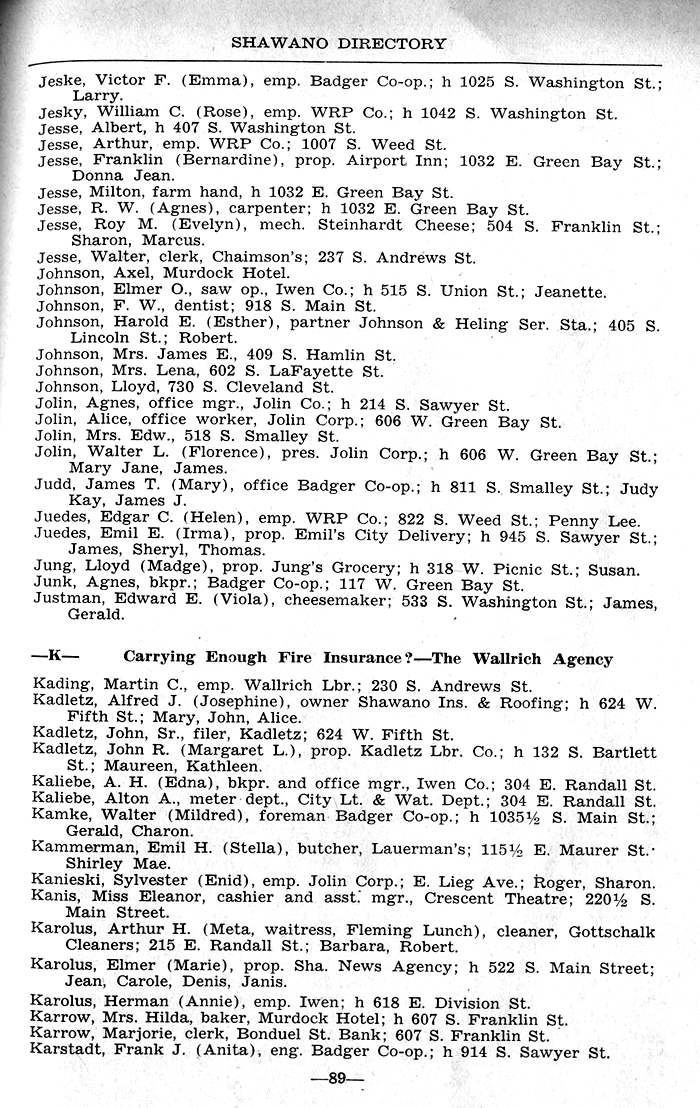 SHAWANO DIRECTORY

Jeske, Victor F. (Emma), emp. Badger Co-op.; h 1025 S. Washington St.; Larry.
Jesky, William C. (Rose), emp. WRP Co.; h 1042 S. Washington St.
Jesse, Albert, h 407 S. Washington St.
Jesse, Arthur, emp. WRP Co.; 1007 S. Weed St.
Jesse, Franklin (Bernardine), prop. Airport Inn; 1032 E. Green Bay St.; Donna Jean.
Jesse, Milton, farm hand, h 1032 E. Green Bay St.
Jesse, R. W. (Agnes), carpenter; h 1032 E. Green Bay St.
Jesse, Roy M. (Evelyn), mech. Steinhardt Cheese; 504 S. Franklin St.; Sharon, Marcus.
Jesse, Walter, clerk, Chaimson's; 237 S. Andrews St.
Johnson, Axel, Murdock Hotel.
Johnson, Elmer O., saw op., Iwen Co.; h 515 S. Union St.; Jeanette.
Johnson, F. W., dentist; 918 S. Main St.
Johnson, Harold E. (Esther), partner Johnson & Heling Ser. Sta.; 405 S. Lincoln St.; Robert.
Johnson, Mrs. James E., 409 S. Hamlin St.
Johnson, Mrs. Lena, 602 S. LaFayette St.
Johnson, Lloyd, 730 S. Cleveland St.
Jolin, Agnes, office mgr., Jolin Co.; h 214 S. Sawyer St.
Jolin, Alice, office worker, Jolin Corp.; 606 W. Green Bay St.
Jolin, Mrs. Edw., 518 S. Smalley St.
Jolin, Walter L. (Florence), pres. Jolin Corp.; h 606 W. Green Bay St.; Mary Jane, James.
Judd, James T. (Mary), office Badger Co-op.; h 811 S. Smalley St.; Judy Kay, James J.
Juedes, Edgar C. (Helen), emp. WRP Co.; 822 S. Weed St.; Penny Lee.
Juedes, Emil E. (Irma), prop. Emil's City Delivery; h 945 S. Sawyer St.; James, Sheryl, Thomas.
Jung, Lloyd (Madge), prop. Jung's Grocery; h 318 W. Picnic St.; Susan.
Junk, Agnes, bkpr.; Badger Co-op.; 117 W. Green Bay St.
Justman, Edward E. (Viola), cheesemaker; 533 S. Washington St.; James, Gerald.

—K— Carrying Enough Fire Insurance?—The Wallrich Agency

Kading, Martin C., emp. Wallrich Lbr.; 230 S. Andrews St.
Kadletz, Alfred J. (Josephine), owner Shawano Ins. & Roofing; h 624 W. Fifth St.; Mary, John, Alice.
Kadletz, John, Sr., filer, Kadletz; 624 W. Fifth St.
Kadletz, John R. (Margaret L.), prop. Kadletz Lbr. Co.; h 132 S. Bartlett St.; Maureen, Kathleen.
Kaliebe, A. H. (Edna), bkpr. and office mgr., Iwen Co.; 304 E. Randall St.
Kaliebe, Alton A., meter dept., City Lt. & Wat. Dept.; 304 E. Randall St.
Kamke, Walter (Mildred), foreman Badger Co-op.; h 1035½ S. Main St.; Gerald, Charon.
Kammerman, Emil H. (Stella), butcher, Lauerman's; 115½ E. Maurer St. Shirley Mae.
Kanieski, Sylvester (Enid), emp. Jolin Corp.; E. Lieg Ave.; Roger, Sharon.
Kanis, Miss Eleanor, cashier and asst. mgr., Crescent Theatre; 220½ S. Main Street.
Karolus, Arthur H. (Meta, waitress, Fleming Lunch), cleaner, Gottschalk Cleaners; 215 E. Randall St.; Barbara, Robert.
Karolus, Elmer (Marie), prop. Sha. News Agency; h 522 S. Main Street; Jean, Carole, Denis, Janis.
Karolus, Herman (Annie), emp. Iwen; h 618 E. Division St.
Karrow, Mrs. Hilda, baker, Murdock Hotel; h 607 S. Franklin St.
Karrow, Marjorie, clerk, Bonduel St. Bank; 607 S. Franklin St.
Karstadt, Frank J. (Anita), eng. Badger Co-op.; h 914 S. Sawyer St.

—89—